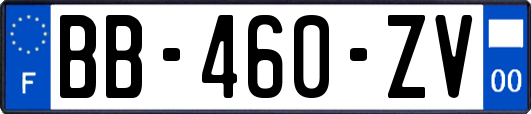 F

BB-460-ZV

00